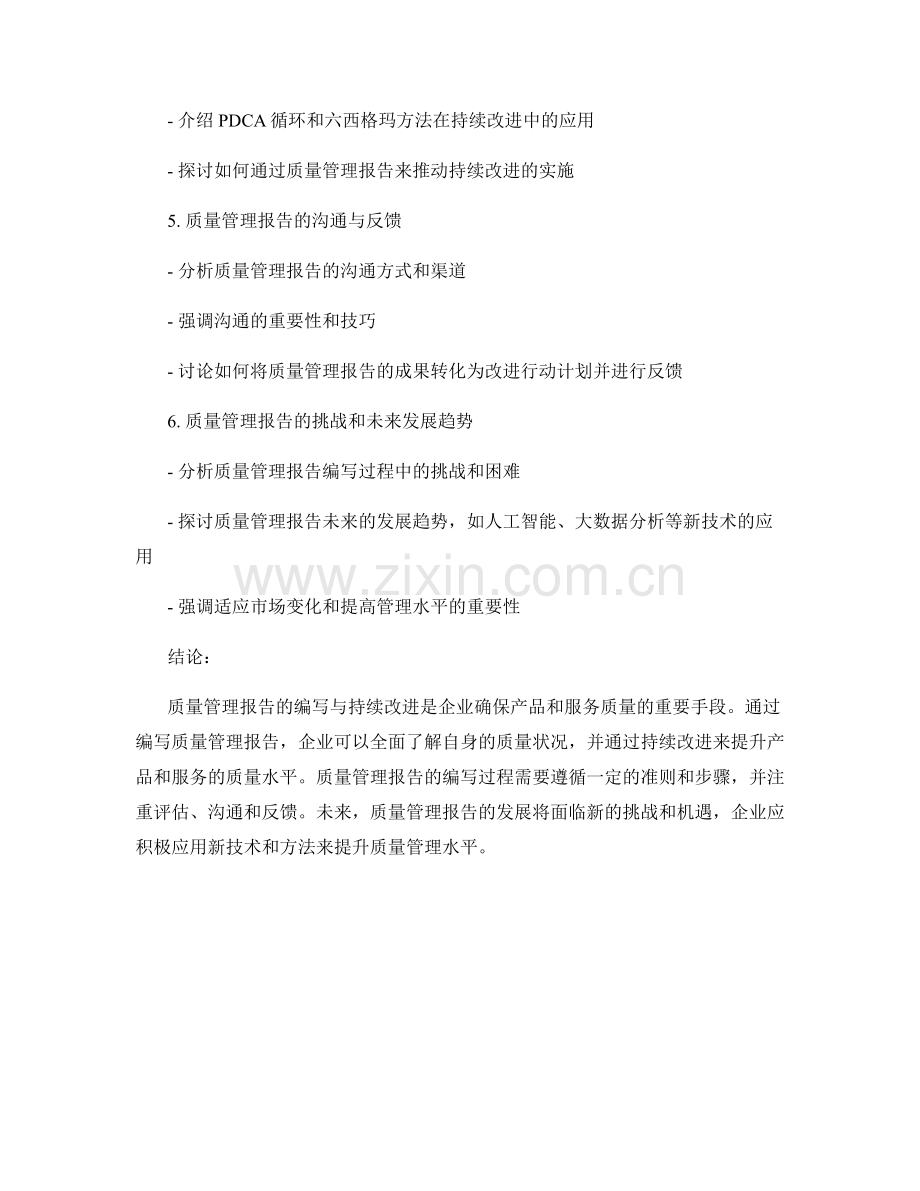 - 介绍PDCA循环和六西格玛方法在持续改进中的应用

- 探讨如何通过质量管理报告来推动持续改进的实施

5.质量管理报告的沟通与反馈

- 分析质量管理报告的沟通方式和渠道

- 强调沟通的重要性和技巧

- 讨论如何将质量管理报告的成果转化为改进行动计划并进行反馈

6.质量管理报告的挑战和未来发展趋势

- 分析质量管理报告编写过程中的挑战和困难

- 探讨质量管理报告未来的发展趋势，如人工智能、大数据分析等新技术的应用

- 强调适应市场变化和提高管理水平的重要性

结论：

质量管理报告的编写与持续改进是企业确保产品和服务质量的重要手段。通过编写质量管理报告，企业可以全面了解自身的质量状况，并通过持续改进来提升产品和服务的质量水平。质量管理报告的编写过程需要遵循一定的准则和步骤，并注重评估、沟通和反馈。未来，质量管理报告的发展将面临新的挑战和机遇，企业应积极应用新技术和方法来提升质量管理水平。

www.zixin.com.cn